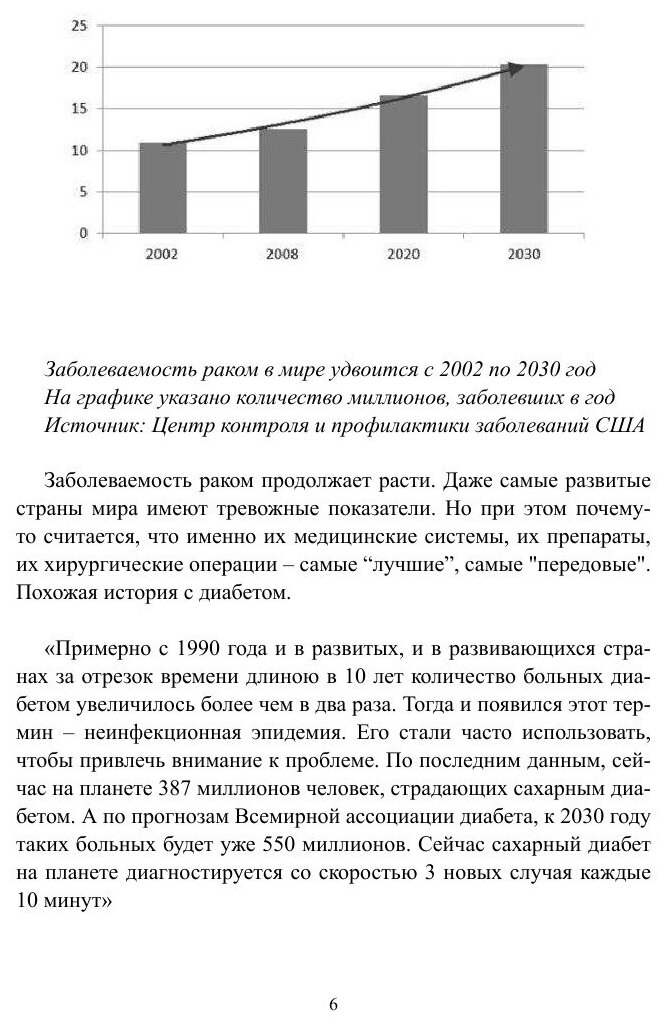 25
20
15
10
5
0
2002
2008
2020
2030

Заболеваемость раком в мире удвоится с 2002 по 2030 год
На графике указано количество миллионов, заболевших в год
Источник: Центр контроля и профилактики заболеваний США

Заболеваемость раком продолжает расти. Даже самые развитые страны мира имеют тревожные показатели. Но при этом почему-то считается, что именно их медицинские системы, их препараты, их хирургические операции – самые “лучшие”, самые "передовые". Похожая история с диабетом.

«Примерно с 1990 года и в развитых, и в развивающихся странах за отрезок времени длиною в 10 лет количество больных диабетом увеличилось более чем в два раза. Тогда и появился этот термин – неинфекционная эпидемия. Его стали часто использовать, чтобы привлечь внимание к проблеме. По последним данным, сейчас на планете 387 миллионов человек, страдающих сахарным диабетом. А по прогнозам Всемирной ассоциации диабета, к 2030 году таких больных будет уже 550 миллионов. Сейчас сахарный диабет на планете диагностируется со скоростью 3 новых случая каждые 10 минут»

6